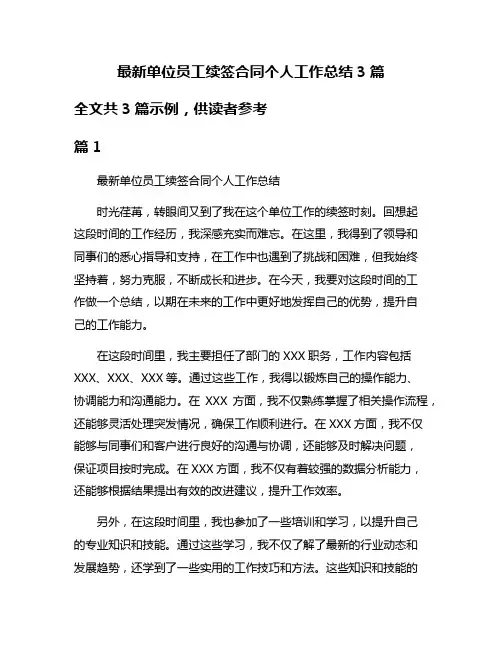 最新单位员工续签合同个人工作总结 3 篇

全文共 3 篇示例，供读者参考

篇 1

最新单位员工续签合同个人工作总结

时光荏苒，转眼间又到了我在这个单位工作的续签时刻。回想起这段时间的工作经历，我深感充实而难忘。在这里，我得到了领导和同事们的悉心指导和支持，在工作中也遇到了挑战和困难，但我始终坚持着，努力克服，不断成长和进步。在今天，我要对这段时间的工作做一个总结，以期在未来的工作中更好地发挥自己的优势，提升自己的工作能力。

在这段时间里，我主要担任了部门的 XXX 职务，工作内容包括 XXX、XXX、XXX 等。通过这些工作，我得以锻炼自己的操作能力、协调能力和沟通能力。在 XXX 方面，我不仅熟练掌握了相关操作流程，还能够灵活处理突发情况，确保工作顺利进行。在 XXX 方面，我不仅能够与同事们和客户进行良好的沟通与协调，还能够及时解决问题，保证项目按时完成。在 XXX 方面，我不仅有着较强的数据分析能力，还能够根据结果提出有效的改进建议，提升工作效率。

另外，在这段时间里，我也参加了一些培训和学习，以提升自己的专业知识和技能。通过这些学习，我不仅了解了最新的行业动态和发展趋势，还学到了一些实用的工作技巧和方法。这些知识和技能的